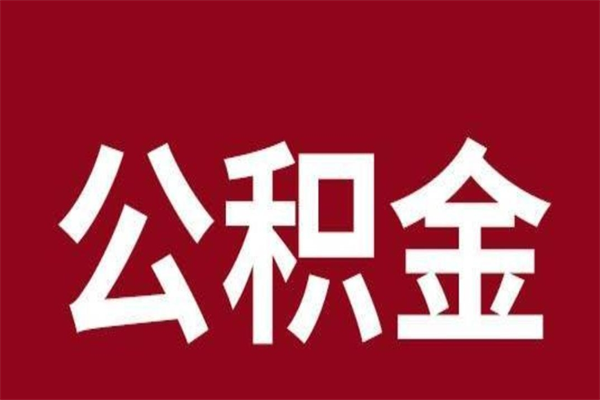 公积金